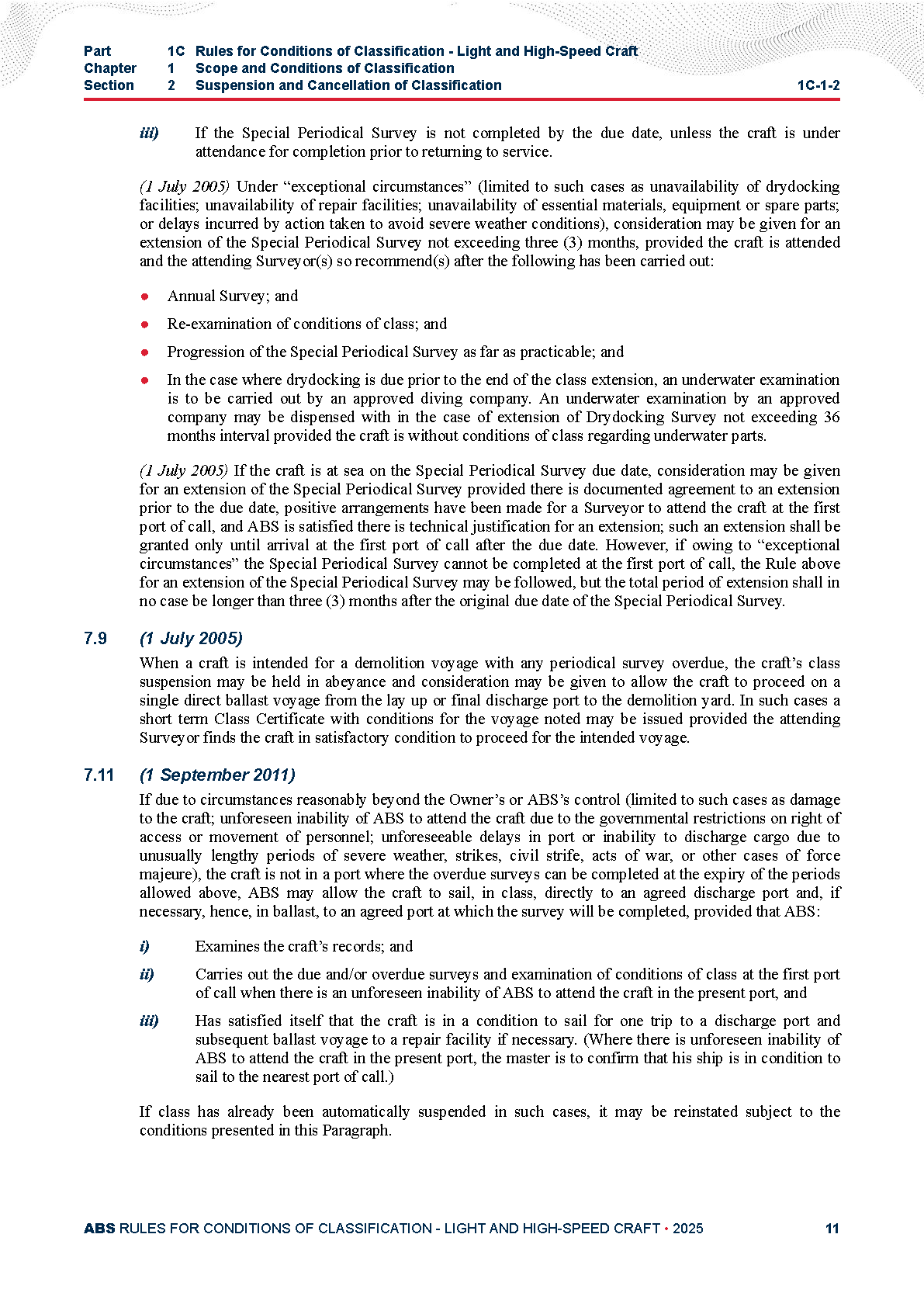 Part 1C Rules for Conditions of Classification - Light and High-Speed Craft
Chapter 1 Scope and Conditions of Classification
Section 2 Suspension and Cancellation of Classification 1C-1-2

iii) If the Special Periodical Survey is not completed by the due date, unless the craft is under attendance for completion prior to returning to service.

(1 July 2005) Under “exceptional circumstances” (limited to such cases as unavailability of drydocking facilities; unavailability of repair facilities; unavailability of essential materials, equipment or spare parts; or delays incurred by action taken to avoid severe weather conditions), consideration may be given for an extension of the Special Periodical Survey not exceeding three (3) months, provided the craft is attended and the attending Surveyor(s) so recommend(s) after the following has been carried out:

● Annual Survey; and

● Re-examination of conditions of class; and

● Progression of the Special Periodical Survey as far as practicable; and

● In the case where drydocking is due prior to the end of the class extension, an underwater examination is to be carried out by an approved diving company. An underwater examination by an approved company may be dispensed with in the case of extension of Drydocking Survey not exceeding 36 months interval provided the craft is without conditions of class regarding underwater parts.

(1 July 2005) If the craft is at sea on the Special Periodical Survey due date, consideration may be given for an extension of the Special Periodical Survey provided there is documented agreement to an extension prior to the due date, positive arrangements have been made for a Surveyor to attend the craft at the first port of call, and ABS is satisfied there is technical justification for an extension; such an extension shall be granted only until arrival at the first port of call after the due date. However, if owing to “exceptional circumstances” the Special Periodical Survey cannot be completed at the first port of call, the Rule above for an extension of the Special Periodical Survey may be followed, but the total period of extension shall in no case be longer than three (3) months after the original due date of the Special Periodical Survey.

7.9 (1 July 2005)
When a craft is intended for a demolition voyage with any periodical survey overdue, the craft’s class suspension may be held in abeyance and consideration may be given to allow the craft to proceed on a single direct ballast voyage from the lay up or final discharge port to the demolition yard. In such cases a short term Class Certificate with conditions for the voyage noted may be issued provided the attending Surveyor finds the craft in satisfactory condition to proceed for the intended voyage.

7.11 (1 September 2011)
If due to circumstances reasonably beyond the Owner’s or ABS’s control (limited to such cases as damage to the craft; unforeseen inability of ABS to attend the craft due to the governmental restrictions on right of access or movement of personnel; unforeseeable delays in port or inability to discharge cargo due to unusually lengthy periods of severe weather, strikes, civil strife, acts of war, or other cases of force majeure), the craft is not in a port where the overdue surveys can be completed at the expiry of the periods allowed above, ABS may allow the craft to sail, in class, directly to an agreed discharge port and, if necessary, hence, in ballast, to an agreed port at which the survey will be completed, provided that ABS:

i) Examines the craft’s records; and

ii) Carries out the due and/or overdue surveys and examination of conditions of class at the first port of call when there is an unforeseen inability of ABS to attend the craft in the present port, and

iii) Has satisfied itself that the craft is in a condition to sail for one trip to a discharge port and subsequent ballast voyage to a repair facility if necessary. (Where there is unforeseen inability of ABS to attend the craft in the present port, the master is to confirm that his ship is in condition to sail to the nearest port of call.)

If class has already been automatically suspended in such cases, it may be reinstated subject to the conditions presented in this Paragraph.

ABS RULES FOR CONDITIONS OF CLASSIFICATION - LIGHT AND HIGH-SPEED CRAFT • 2025 11